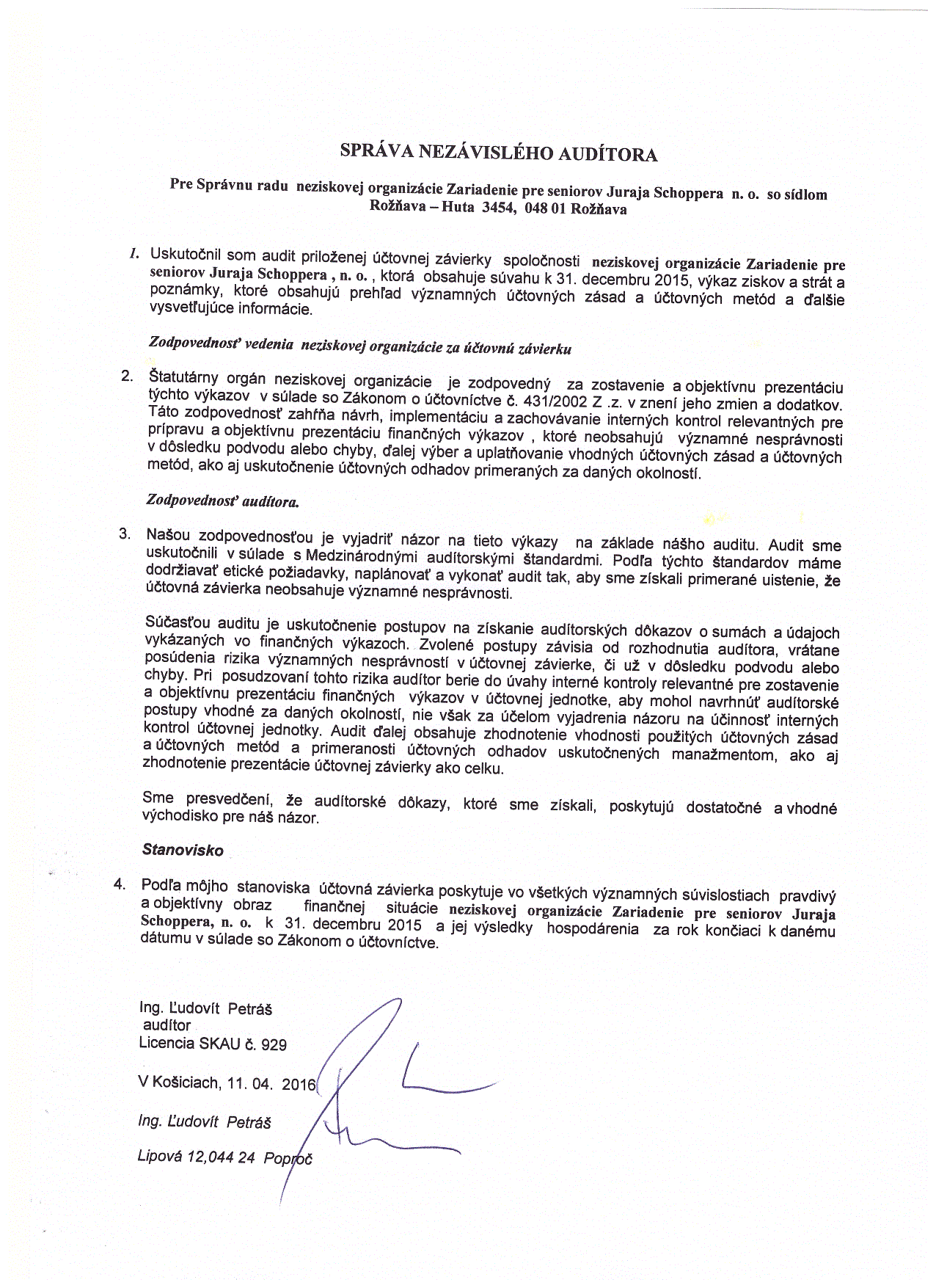 SPRÁVA NEZÁVISLÉHO AUDÍTORA

Pre Správnu radu neziskovej organizácie Zariadenie pre seniorov Juraja Schoppera n. o. so sídlom Rožňava – Huta 3454, 048 01 Rožňava

1. Uskutočnil som audit priloženej účtovnej závierky spoločnosti neziskovej organizácie Zariadenie pre seniorov Juraja Schoppera , n. o. , ktorá obsahuje súvahu k 31. decembru 2015, výkaz ziskov a strát a poznámky, ktoré obsahujú prehľad významných účtovných zásad a účtovných metód a ďalšie vysvetľujúce informácie.

Zodpovednosť vedenia neziskovej organizácie za účtovnú závierku

2. Štatutárny orgán neziskovej organizácie je zodpovedný za zostavenie a objektívnu prezentáciu týchto výkazov v súlade so Zákonom o účtovníctve č. 431/2002 Z .z. v znení jeho zmien a dodatkov. Táto zodpovednosť zahŕňa návrh, implementáciu a zachovávanie interných kontrol relevantných pre prípravu a objektívnu prezentáciu finančných výkazov , ktoré neobsahujú významné nesprávnosti v dôsledku podvodu alebo chyby, ďalej výber a uplatňovanie vhodných účtovných zásad a účtovných metód, ako aj uskutočnenie účtovných odhadov primeraných za daných okolností.

Zodpovednosť audítora.

3. Našou zodpovednosťou je vyjadriť názor na tieto výkazy na základe nášho auditu. Audit sme uskutočnili v súlade s Medzinárodnými audítorskými štandardmi. Podľa týchto štandardov máme dodržiavať etické požiadavky, naplánovať a vykonať audit tak, aby sme získali primerané uistenie, že účtovná závierka neobsahuje významné nesprávnosti.

Súčasťou auditu je uskutočnenie postupov na získanie audítorských dôkazov o sumách a údajoch vykázaných vo finančných výkazoch. Zvolené postupy závisia od rozhodnutia audítora, vrátane posúdenia rizika významných nesprávností v účtovnej závierke, či už v dôsledku podvodu alebo chyby. Pri posudzovaní tohto rizika audítor berie do úvahy interné kontroly relevantné pre zostavenie a objektívnu prezentáciu finančných výkazov v účtovnej jednotke, aby mohol navrhnúť audítorské postupy vhodné za daných okolností, nie však za účelom vyjadrenia názoru na účinnosť interných kontrol účtovnej jednotky. Audit ďalej obsahuje zhodnotenie vhodnosti použitých účtovných zásad a účtovných metód a primeranosti účtovných odhadov uskutočnených manažmentom, ako aj zhodnotenie prezentácie účtovnej závierky ako celku.

Sme presvedčení, že audítorské dôkazy, ktoré sme získali, poskytujú dostatočné a vhodné východisko pre náš názor.

Stanovisko

4. Podľa môjho stanoviska účtovná závierka poskytuje vo všetkých významných súvislostiach pravdivý a objektívny obraz finančnej situácie neziskovej organizácie Zariadenie pre seniorov Juraja Schoppera, n. o. k 31. decembru 2015 a jej výsledky hospodárenia za rok končiaci k danému dátumu v súlade so Zákonom o účtovníctve.

Ing. Ľudovít Petráš
audítor
Licencia SKAU č. 929

V Košiciach, 11. 04. 2016

Ing. Ľudovít Petráš

Lipová 12,044 24 Poproč